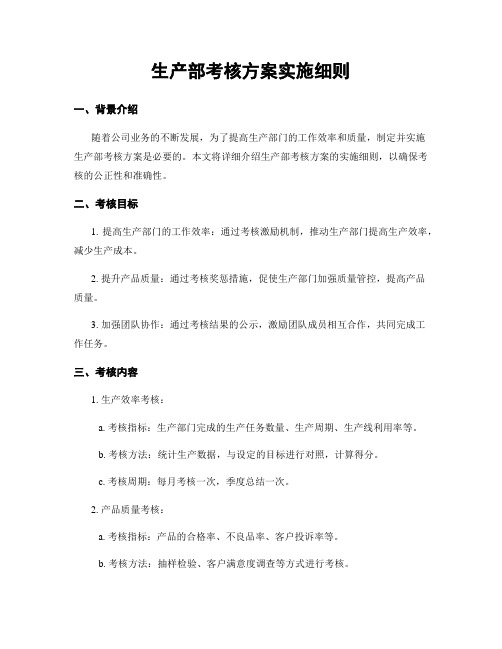 生产部考核方案实施细则

一、背景介绍

随着公司业务的不断发展，为了提高生产部门的工作效率和质量，制定并实施生产部考核方案是必要的。本文将详细介绍生产部考核方案的实施细则，以确保考核的公正性和准确性。

二、考核目标

1. 提高生产部门的工作效率：通过考核激励机制，推动生产部门提高生产效率，减少生产成本。

2. 提升产品质量：通过考核奖惩措施，促使生产部门加强质量管控，提高产品质量。

3. 加强团队协作：通过考核结果的公示，激励团队成员相互合作，共同完成工作任务。

三、考核内容

1. 生产效率考核：

a. 考核指标：生产部门完成的生产任务数量、生产周期、生产线利用率等。

b. 考核方法：统计生产数据，与设定的目标进行对照，计算得分。

c. 考核周期：每月考核一次，季度总结一次。

2. 产品质量考核：

a. 考核指标：产品的合格率、不良品率、客户投诉率等。

b. 考核方法：抽样检验、客户满意度调查等方式进行考核。